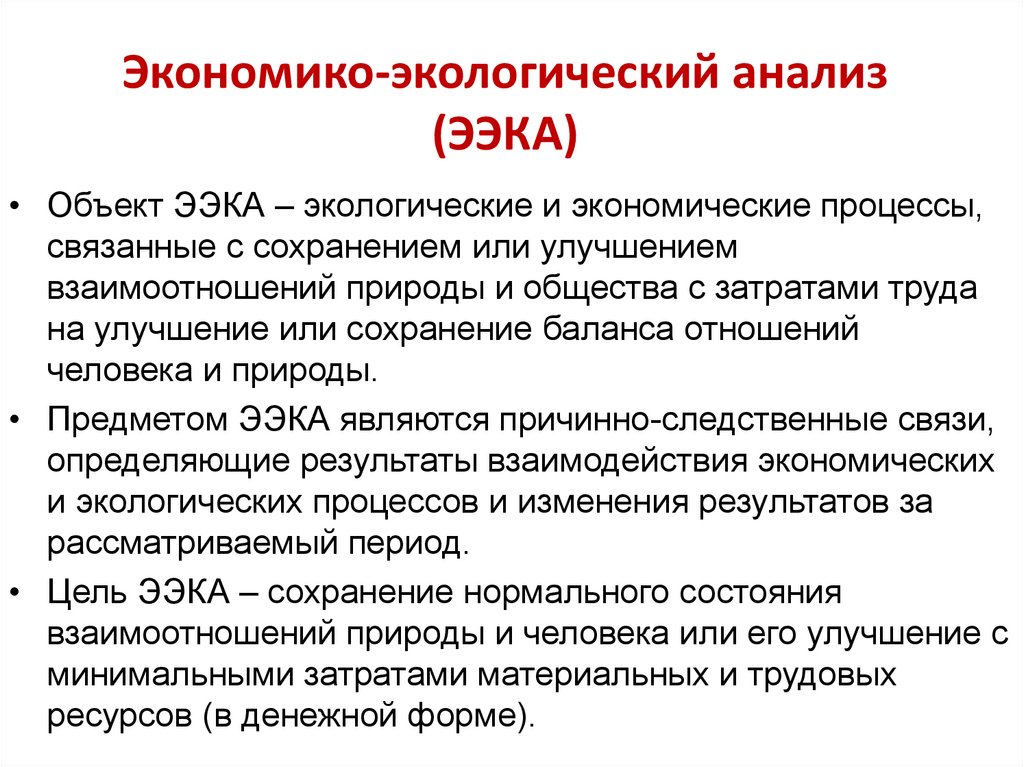 Экономико-экологический анализ (ЭЭКА)

• Объект ЭЭКА – экологические и экономические процессы, связанные с сохранением или улучшением взаимоотношений природы и общества с затратами труда на улучшение или сохранение баланса отношений человека и природы.

• Предметом ЭЭКА являются причинно-следственные связи, определяющие результаты взаимодействия экономических и экологических процессов и изменения результатов за рассматриваемый период.

• Цель ЭЭКА – сохранение нормального состояния взаимоотношений природы и человека или его улучшение с минимальными затратами материальных и трудовых ресурсов (в денежной форме).